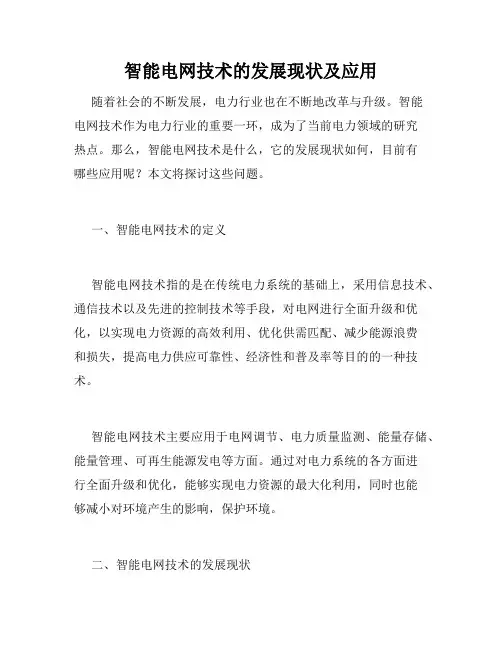 智能电网技术的发展现状及应用

随着社会的不断发展，电力行业也在不断地改革与升级。智能电网技术作为电力行业的重要一环，成为了当前电力领域的研究热点。那么，智能电网技术是什么，它的发展现状如何，目前有哪些应用呢？本文将探讨这些问题。

一、智能电网技术的定义

智能电网技术指的是在传统电力系统的基础上，采用信息技术、通信技术以及先进的控制技术等手段，对电网进行全面升级和优化，以实现电力资源的高效利用、优化供需匹配、减少能源浪费和损失，提高电力供应可靠性、经济性和普及率等目的的一种技术。

智能电网技术主要应用于电网调节、电力质量监测、能量存储、能量管理、可再生能源发电等方面。通过对电力系统的各方面进行全面升级和优化，能够实现电力资源的最大化利用，同时也能够减小对环境产生的影响，保护环境。

二、智能电网技术的发展现状